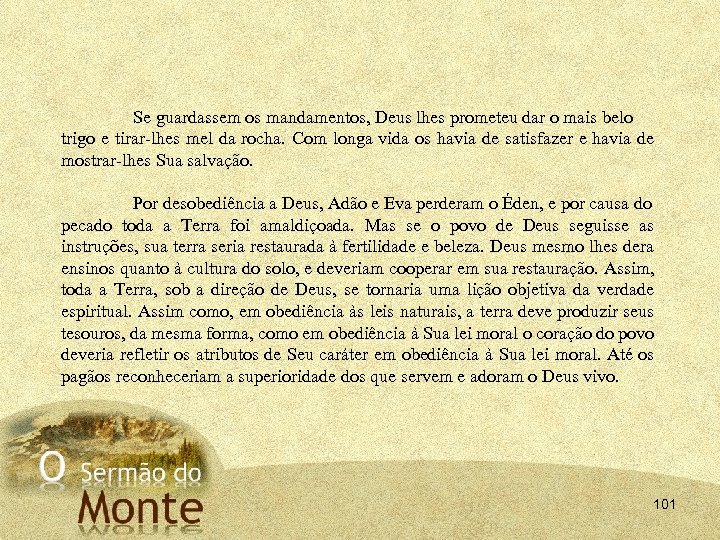 Se guardassem os mandamentos, Deus lhes prometeu dar o mais belo trigo e tirar-lhes mel da rocha. Com longa vida os havia de satisfazer e havia de mostrar-lhes Sua salvação.

Por desobediência a Deus, Adão e Eva perderam o Éden, e por causa do pecado toda a Terra foi amaldiçoada. Mas se o povo de Deus seguisse as instruções, sua terra seria restaurada à fertilidade e beleza. Deus mesmo lhes dera ensinos quanto à cultura do solo, e deveriam cooperar em sua restauração. Assim, toda a Terra, sob a direção de Deus, se tornaria uma lição objetiva da verdade espiritual. Assim como, em obediência às leis naturais, a terra deve produzir seus tesouros, da mesma forma, como em obediência à Sua lei moral o coração do povo deveria refletir os atributos de Seu caráter em obediência à Sua lei moral. Até os pagãos reconheceriam a superioridade dos que servem e adoram o Deus vivo.

O Sermão do
Monte

101